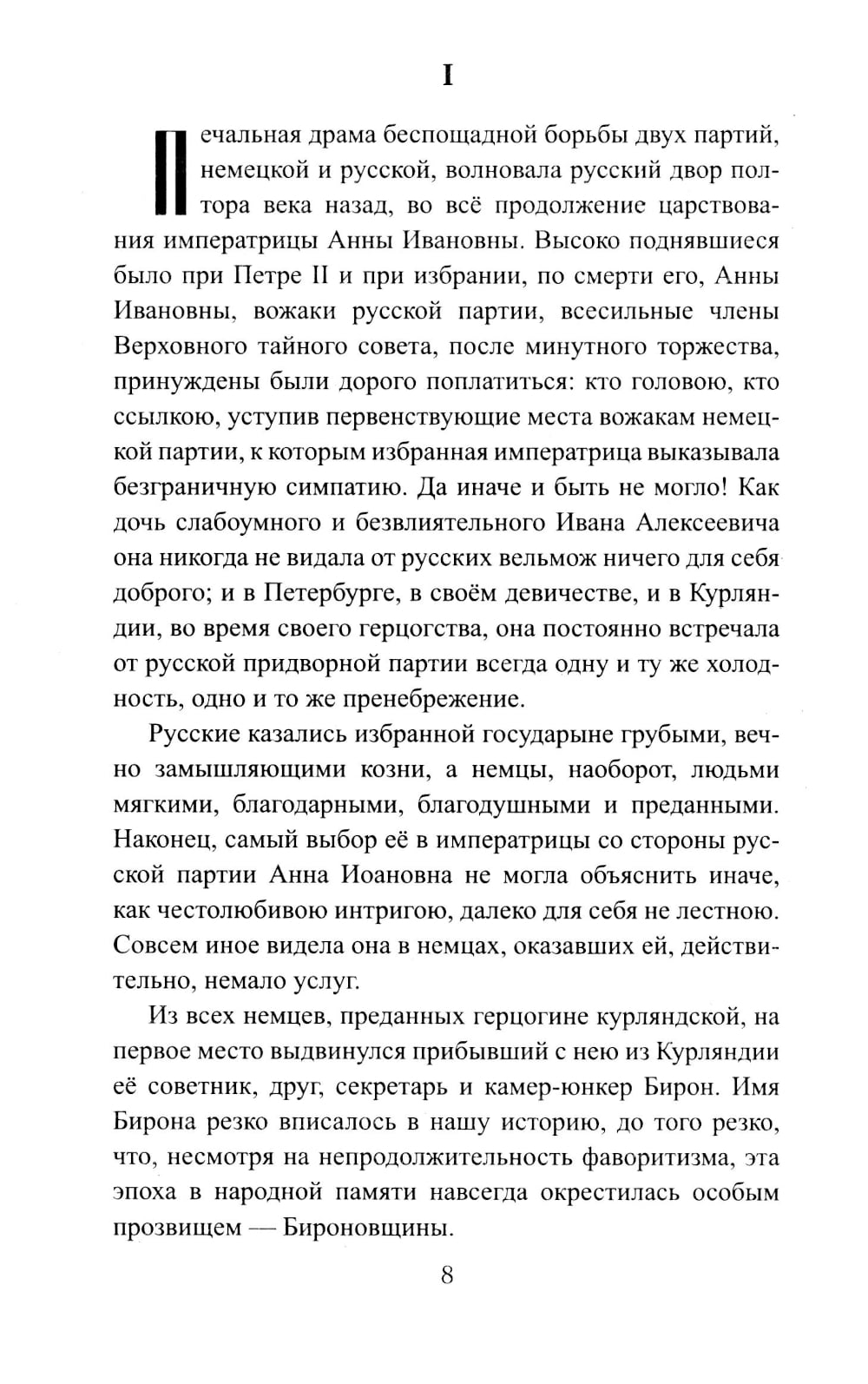 I

Печальная драма беспощадной борьбы двух партий, немецкой и русской, волновала русский двор полтора века назад, во всё продолжение царствования императрицы Анны Ивановны. Высоко поднявшиеся было при Петре II и при избрании, по смерти его, Анны Ивановны, вожаки русской партии, всесильные члены Верховного тайного совета, после минутного торжества, принуждены были дорого поплатиться: кто головою, кто ссылкою, уступив первенствующие места вожакам немецкой партии, к которым избранная императрица выказывала безграничную симпатию. Да иначе и быть не могло! Как дочь слабоумного и безвлиятельного Ивана Алексеевича она никогда не видала от русских вельмож ничего для себя доброго; и в Петербурге, в своём девичестве, и в Курляндии, во время своего герцогства, она постоянно встречала от русской придворной партии всегда одну и ту же холодность, одно и то же пренебрежение.

Русские казались избранной государыне грубыми, вечно замышляющими козни, а немцы, наоборот, людьми мягкими, благодарными, благодушными и преданными. Наконец, самый выбор её в императрицы со стороны русской партии Анна Иоановна не могла объяснить иначе, как честолюбивою интригою, далеко для себя не лестною. Совсем иное видела она в немцах, оказавших ей, действительно, немало услуг.

Из всех немцев, преданных герцогине курляндской, на первое место выдвинулся прибывший с нею из Курляндии её советник, друг, секретарь и камер-юнкер Бирон. Имя Бирона резко вписалось в нашу историю, до того резко, что, несмотря на непродолжительность фаворитизма, эта эпоха в народной памяти навсегда окрестилась особым прозвищем — Бироновщины.

8